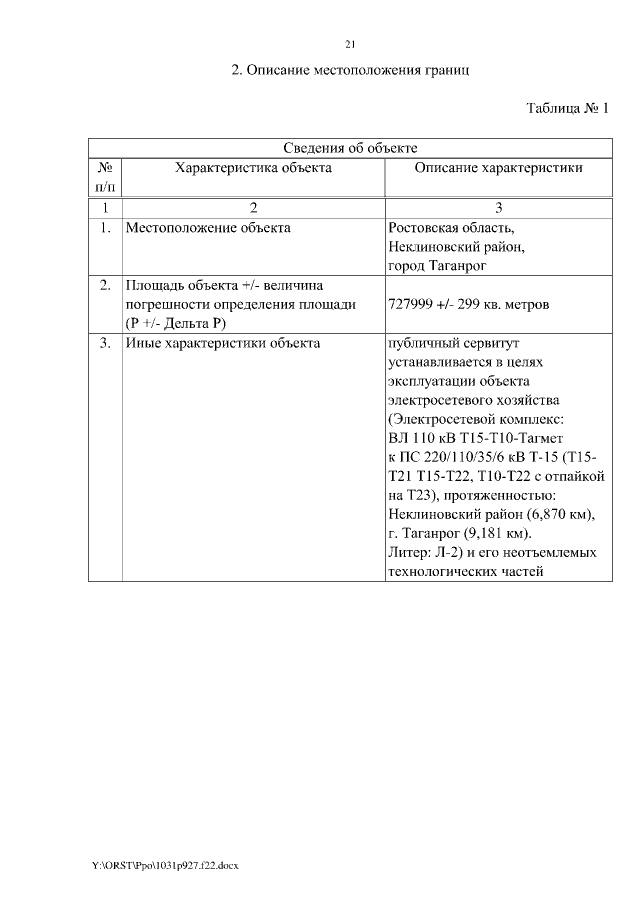 21

2. Описание местоположения границ

Таблица № 1

| Сведения об объекте | | |
|---|---|---|
| № п/п | Характеристика объекта | Описание характеристики |
| 1 | 2 | 3 |
| 1. | Местоположение объекта | Ростовская область, Неклиновский район, город Таганрог |
| 2. | Площадь объекта +/- величина погрешности определения площади (Р +/- Дельта Р) | 727999 +/- 299 кв. метров |
| 3. | Иные характеристики объекта | публичный сервитут устанавливается в целях эксплуатации объекта электросетевого хозяйства (Электросетевой комплекс: ВЛ 110 кВ Т15-Т10-Тагмет к ПС 220/110/35/6 кВ Т-15 (Т15-Т21 Т15-Т22, Т10-Т22 с отпайкой на Т23), протяженностью: Неклиновский район (6,870 км), г. Таганрог (9,181 км). Литер: Л-2) и его неотъемлемых технологических частей |

Y:\ORST\Ppo\1031p927.f22.docx